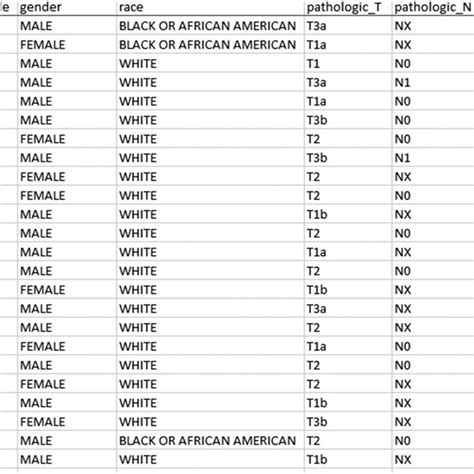 | e | gender | race | pathologic_T | pathologic_N |
|---|---|---|---|---|
| | MALE | BLACK OR AFRICAN AMERICAN | T3a | NX |
| | FEMALE | BLACK OR AFRICAN AMERICAN | T1a | NX |
| | MALE | WHITE | T1 | N0 |
| | MALE | WHITE | T3a | N1 |
| | MALE | WHITE | T1a | N0 |
| | MALE | WHITE | T3b | N0 |
| | FEMALE | WHITE | T2 | N0 |
| | MALE | WHITE | T3b | N1 |
| | FEMALE | WHITE | T2 | NX |
| | FEMALE | WHITE | T2 | N0 |
| | MALE | WHITE | T1b | NX |
| | MALE | WHITE | T2 | N0 |
| | MALE | WHITE | T1a | NX |
| | MALE | WHITE | T2 | N0 |
| | FEMALE | WHITE | T1b | NX |
| | MALE | WHITE | T3a | NX |
| | MALE | WHITE | T2 | NX |
| | FEMALE | WHITE | T1a | N0 |
| | MALE | WHITE | T2 | N0 |
| | FEMALE | WHITE | T2 | NX |
| | MALE | WHITE | T1b | NX |
| | FEMALE | WHITE | T3b | NX |
| | MALE | BLACK OR AFRICAN AMERICAN | T2 | N0 |
| | MALE | WHITE | T1b | NX |